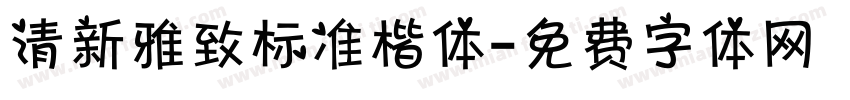 清新雅致标准楷体-免费字体网